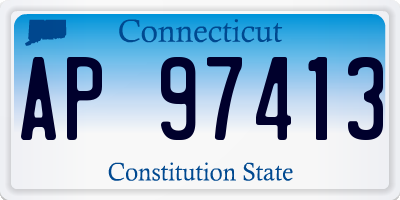 Connecticut

AP 97413

Constitution State